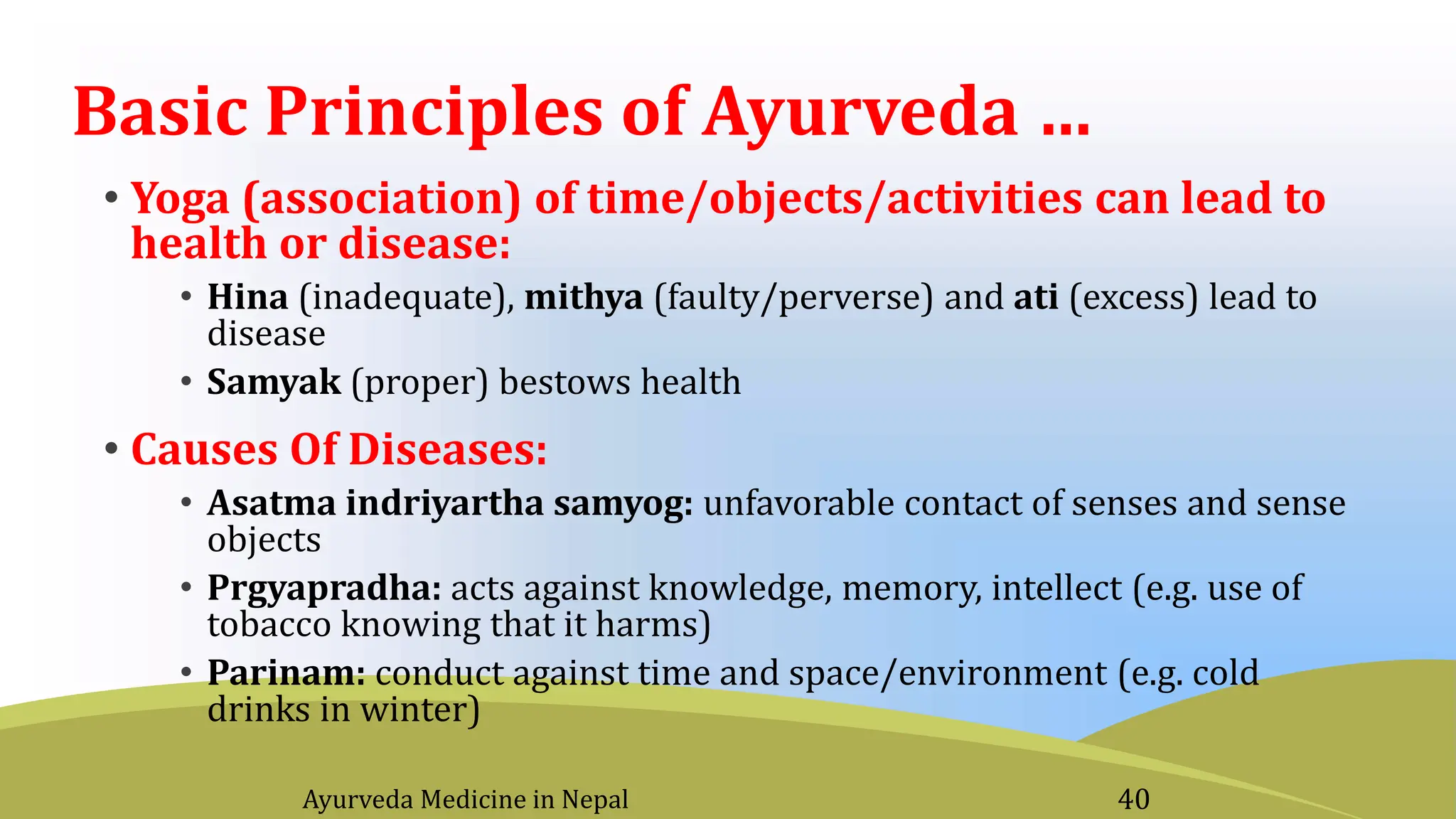 Basic Principles of Ayurveda …

• Yoga (association) of time/objects/activities can lead to health or disease:
  • Hina (inadequate), mithya (faulty/perverse) and ati (excess) lead to disease
  • Samyak (proper) bestows health

• Causes Of Diseases:
  • Asatma indriyartha samyog: unfavorable contact of senses and sense objects
  • Prgyapradha: acts against knowledge, memory, intellect (e.g. use of tobacco knowing that it harms)
  • Parinam: conduct against time and space/environment (e.g. cold drinks in winter)

Ayurveda Medicine in Nepal

40